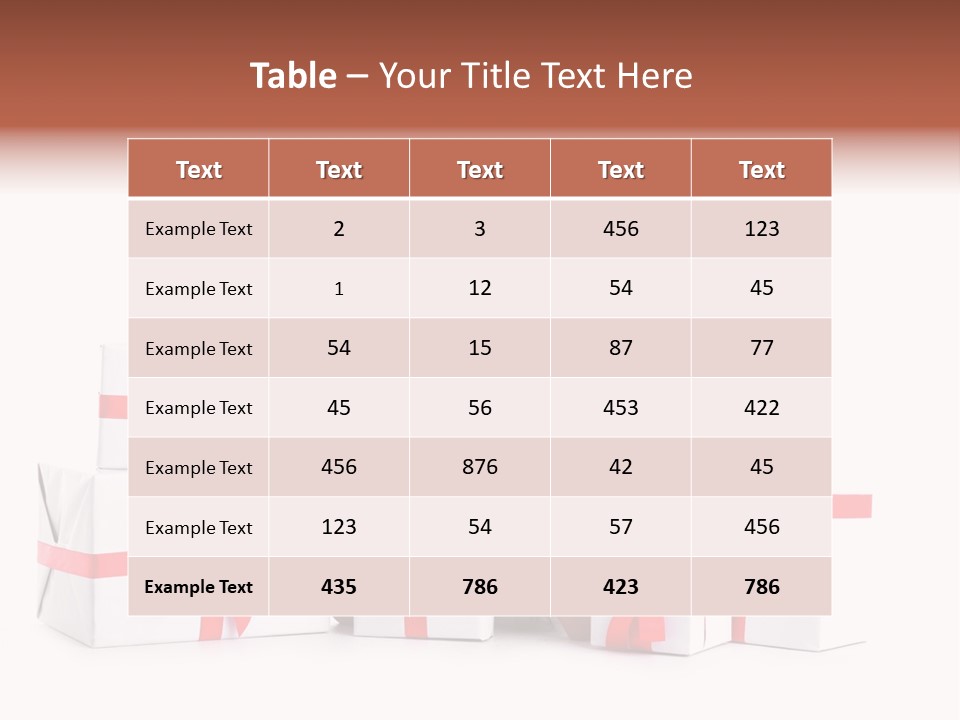 Table – Your Title Text Here

| Text | Text | Text | Text | Text |
|---|---|---|---|---|
| Example Text | 2 | 3 | 456 | 123 |
| Example Text | 1 | 12 | 54 | 45 |
| Example Text | 54 | 15 | 87 | 77 |
| Example Text | 45 | 56 | 453 | 422 |
| Example Text | 456 | 876 | 42 | 45 |
| Example Text | 123 | 54 | 57 | 456 |
| Example Text | 435 | 786 | 423 | 786 |